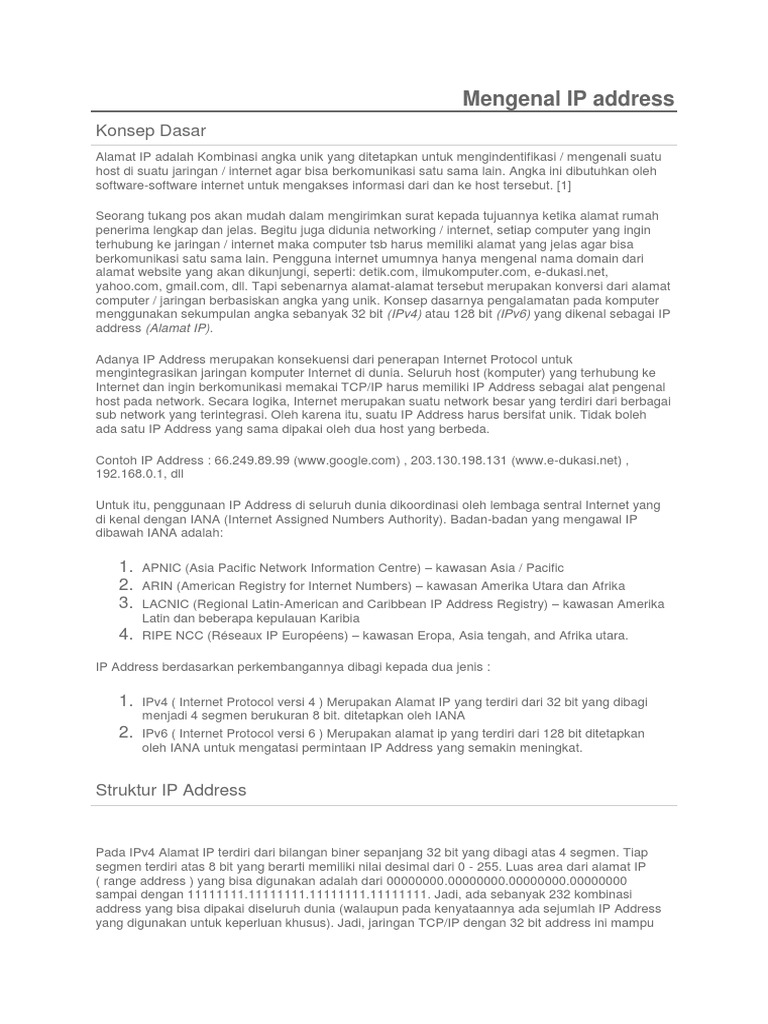 Mengenal IP address

Konsep Dasar

Alamat IP adalah Kombinasi angka unik yang ditetapkan untuk mengindentifikasi / mengenali suatu host di suatu jaringan / internet agar bisa berkomunikasi satu sama lain. Angka ini dibutuhkan oleh software-software internet untuk mengakses informasi dari dan ke host tersebut. [1]

Seorang tukang pos akan mudah dalam mengirimkan surat kepada tujuannya ketika alamat rumah penerima lengkap dan jelas. Begitu juga didunia networking / internet, setiap computer yang ingin terhubung ke jaringan / internet maka computer tsb harus memiliki alamat yang jelas agar bisa berkomunikasi satu sama lain. Pengguna internet umumnya hanya mengenal nama domain dari alamat website yang akan dikunjungi, seperti: detik.com, ilmukomputer.com, e-dukasi.net, yahoo.com, gmail.com, dll. Tapi sebenarnya alamat-alamat tersebut merupakan konversi dari alamat computer / jaringan berbasiskan angka yang unik. Konsep dasarnya pengalamatan pada komputer menggunakan sekumpulan angka sebanyak 32 bit (IPv4) atau 128 bit (IPv6) yang dikenal sebagai IP address (Alamat IP).

Adanya IP Address merupakan konsekuensi dari penerapan Internet Protocol untuk mengintegrasikan jaringan komputer Internet di dunia. Seluruh host (komputer) yang terhubung ke Internet dan ingin berkomunikasi memakai TCP/IP harus memiliki IP Address sebagai alat pengenal host pada network. Secara logika, Internet merupakan suatu network besar yang terdiri dari berbagai sub network yang terintegrasi. Oleh karena itu, suatu IP Address harus bersifat unik. Tidak boleh ada satu IP Address yang sama dipakai oleh dua host yang berbeda.

Contoh IP Address : 66.249.89.99 (www.google.com) , 203.130.198.131 (www.e-dukasi.net) , 192.168.0.1, dll

Untuk itu, penggunaan IP Address di seluruh dunia dikoordinasi oleh lembaga sentral Internet yang di kenal dengan IANA (Internet Assigned Numbers Authority). Badan-badan yang mengawal IP dibawah IANA adalah:

1. APNIC (Asia Pacific Network Information Centre) – kawasan Asia / Pacific
2. ARIN (American Registry for Internet Numbers) – kawasan Amerika Utara dan Afrika
3. LACNIC (Regional Latin-American and Caribbean IP Address Registry) – kawasan Amerika Latin dan beberapa kepulauan Karibia
4. RIPE NCC (Réseaux IP Européens) – kawasan Eropa, Asia tengah, and Afrika utara.

IP Address berdasarkan perkembangannya dibagi kepada dua jenis :

1. IPv4 ( Internet Protocol versi 4 ) Merupakan Alamat IP yang terdiri dari 32 bit yang dibagi menjadi 4 segmen berukuran 8 bit. ditetapkan oleh IANA
2. IPv6 ( Internet Protocol versi 6 ) Merupakan alamat ip yang terdiri dari 128 bit ditetapkan oleh IANA untuk mengatasi permintaan IP Address yang semakin meningkat.

Struktur IP Address

Pada IPv4 Alamat IP terdiri dari bilangan biner sepanjang 32 bit yang dibagi atas 4 segmen. Tiap segmen terdiri atas 8 bit yang berarti memiliki nilai desimal dari 0 - 255. Luas area dari alamat IP ( range address ) yang bisa digunakan adalah dari 00000000.00000000.00000000.00000000 sampai dengan 11111111.11111111.11111111.11111111. Jadi, ada sebanyak 232 kombinasi address yang bisa dipakai diseluruh dunia (walaupun pada kenyataannya ada sejumlah IP Address yang digunakan untuk keperluan khusus). Jadi, jaringan TCP/IP dengan 32 bit address ini mampu